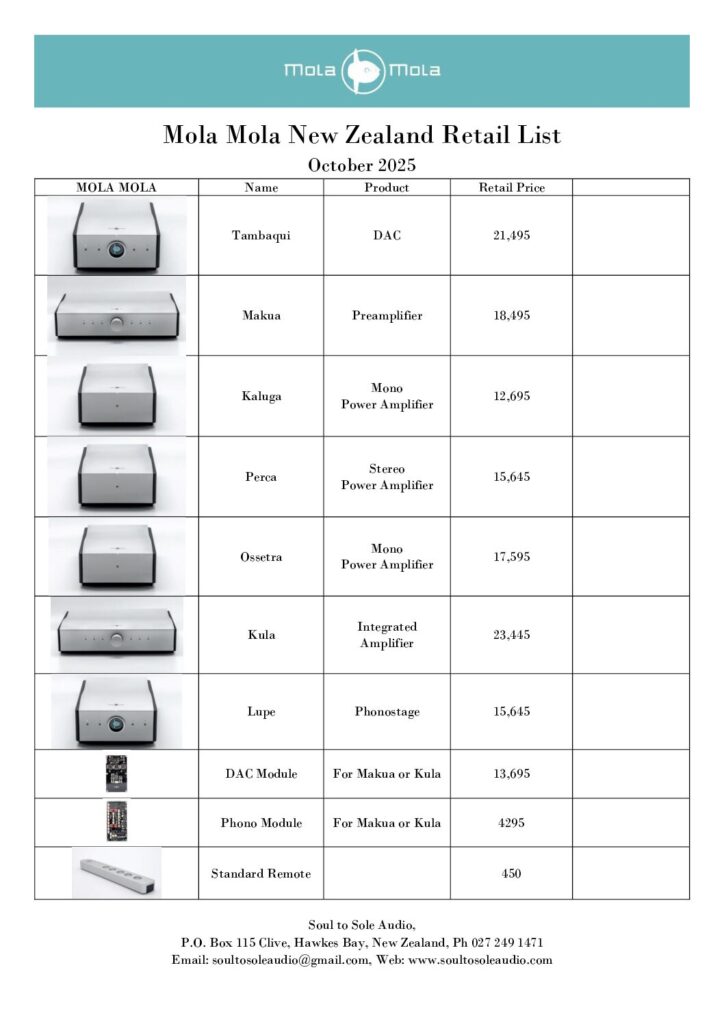 Mola Mola

Mola Mola New Zealand Retail List

October 2025

| MOLA MOLA | Name | Product | Retail Price | |
|---|---|---|---|---|
| | Tambaqui | DAC | 21,495 | |
| | Makua | Preamplifier | 18,495 | |
| | Kaluga | Mono Power Amplifier | 12,695 | |
| | Perca | Stereo Power Amplifier | 15,645 | |
| | Ossetra | Mono Power Amplifier | 17,595 | |
| | Kula | Integrated Amplifier | 23,445 | |
| | Lupe | Phonostage | 15,645 | |
| | DAC Module | For Makua or Kula | 13,695 | |
| | Phono Module | For Makua or Kula | 4295 | |
| | Standard Remote | | 450 | |

Soul to Sole Audio,
P.O. Box 115 Clive, Hawkes Bay, New Zealand, Ph 027 249 1471
Email: soultosoleaudio@gmail.com, Web: www.soultosoleaudio.com